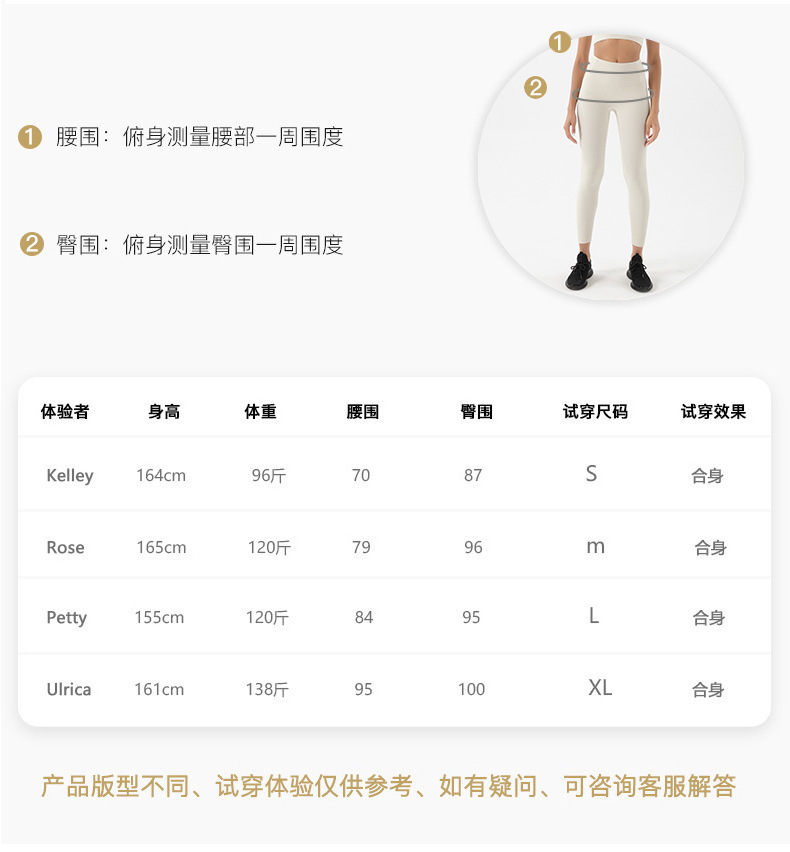 1 腰围：俯身测量腰部一周围度

2 臀围：俯身测量臀围一周围度

1
2

| 体验者 | 身高 | 体重 | 腰围 | 臀围 | 试穿尺码 | 试穿效果 |
|---|---|---|---|---|---|---|
| Kelley | 164cm | 96斤 | 70 | 87 | S | 合身 |
| Rose | 165cm | 120斤 | 79 | 96 | m | 合身 |
| Petty | 155cm | 120斤 | 84 | 95 | L | 合身 |
| Ulrica | 161cm | 138斤 | 95 | 100 | XL | 合身 |

产品版型不同、试穿体验仅供参考、如有疑问、可咨询客服解答